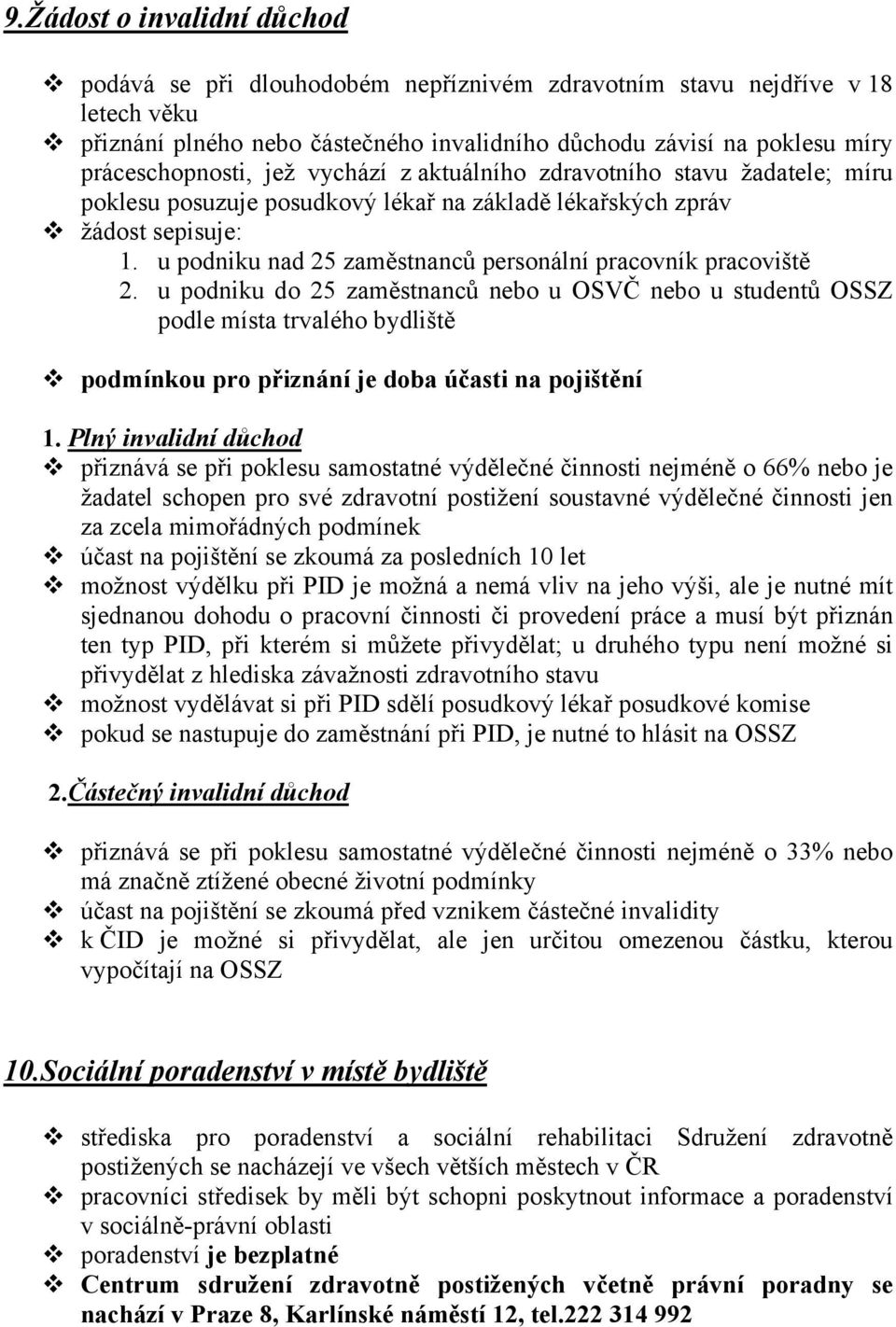 9.Žádost o invalidní důchod

❖ podává se při dlouhodobém nepříznivém zdravotním stavu nejdříve v 18 letech věku
❖ přiznání plného nebo částečného invalidního důchodu závisí na poklesu míry práceschopnosti, jež vychází z aktuálního zdravotního stavu žadatele; míru poklesu posuzuje posudkový lékař na základě lékařských zpráv
❖ žádost sepisuje:
1. u podniku nad 25 zaměstnanců personální pracovník pracoviště
2. u podniku do 25 zaměstnanců nebo u OSVČ nebo u studentů OSSZ podle místa trvalého bydliště

❖ podmínkou pro přiznání je doba účasti na pojištění

1. Plný invalidní důchod
❖ přiznává se při poklesu samostatné výdělečné činnosti nejméně o 66% nebo je žadatel schopen pro své zdravotní postižení soustavné výdělečné činnosti jen za zcela mimořádných podmínek
❖ účast na pojištění se zkoumá za posledních 10 let
❖ možnost výdělku při PID je možná a nemá vliv na jeho výši, ale je nutné mít sjednanou dohodu o pracovní činnosti či provedení práce a musí být přiznán ten typ PID, při kterém si můžete přivydělat; u druhého typu není možné si přivydělat z hlediska závažnosti zdravotního stavu
❖ možnost vydělávat si při PID sdělí posudkový lékař posudkové komise
❖ pokud se nastupuje do zaměstnání při PID, je nutné to hlásit na OSSZ

2.Částečný invalidní důchod

❖ přiznává se při poklesu samostatné výdělečné činnosti nejméně o 33% nebo má značně ztížené obecné životní podmínky
❖ účast na pojištění se zkoumá před vznikem částečné invalidity
❖ k ČID je možné si přivydělat, ale jen určitou omezenou částku, kterou vypočítají na OSSZ

10.Sociální poradenství v místě bydliště

❖ střediska pro poradenství a sociální rehabilitaci Sdružení zdravotně postižených se nacházejí ve všech větších městech v ČR
❖ pracovníci středisek by měli být schopni poskytnout informace a poradenství v sociálně-právní oblasti
❖ poradenství je bezplatné
❖ Centrum sdružení zdravotně postižených včetně právní poradny se nachází v Praze 8, Karlínské náměstí 12, tel.222 314 992